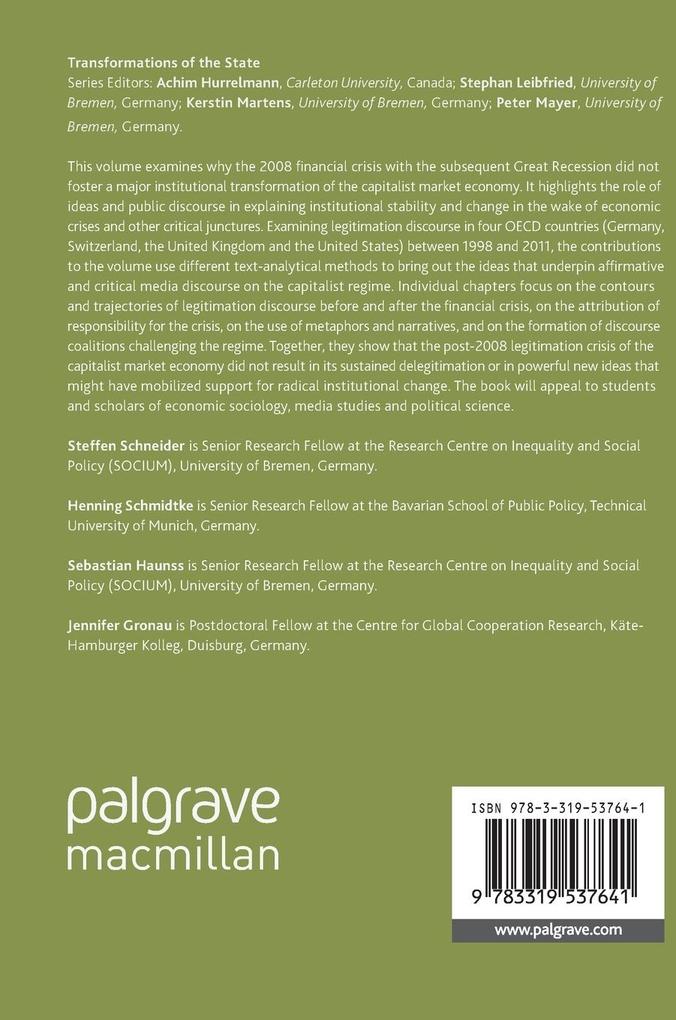 Transformations of the State
Series Editors: Achim Hurrelmann, Carleton University, Canada; Stephan Leibfried, University of Bremen, Germany; Kerstin Martens, University of Bremen, Germany; Peter Mayer, University of Bremen, Germany.

This volume examines why the 2008 financial crisis with the subsequent Great Recession did not foster a major institutional transformation of the capitalist market economy. It highlights the role of ideas and public discourse in explaining institutional stability and change in the wake of economic crises and other critical junctures. Examining legitimation discourse in four OECD countries (Germany, Switzerland, the United Kingdom and the United States) between 1998 and 2011, the contributions to the volume use different text-analytical methods to bring out the ideas that underpin affirmative and critical media discourse on the capitalist regime. Individual chapters focus on the contours and trajectories of legitimation discourse before and after the financial crisis, on the attribution of responsibility for the crisis, on the use of metaphors and narratives, and on the formation of discourse coalitions challenging the regime. Together, they show that the post-2008 legitimation crisis of the capitalist market economy did not result in its sustained delegitimation or in powerful new ideas that might have mobilized support for radical institutional change. The book will appeal to students and scholars of economic sociology, media studies and political science.

Steffen Schneider is Senior Research Fellow at the Research Centre on Inequality and Social Policy (SOCIUM), University of Bremen, Germany.

Henning Schmidtke is Senior Research Fellow at the Bavarian School of Public Policy, Technical University of Munich, Germany.

Sebastian Haunss is Senior Research Fellow at the Research Centre on Inequality and Social Policy (SOCIUM), University of Bremen, Germany.

Jennifer Gronau is Postdoctoral Fellow at the Centre for Global Cooperation Research, Käte-Hamburger Kolleg, Duisburg, Germany.

palgrave
macmillan

ISBN 978-3-319-53764-1

9 783319 537641

www.palgrave.com